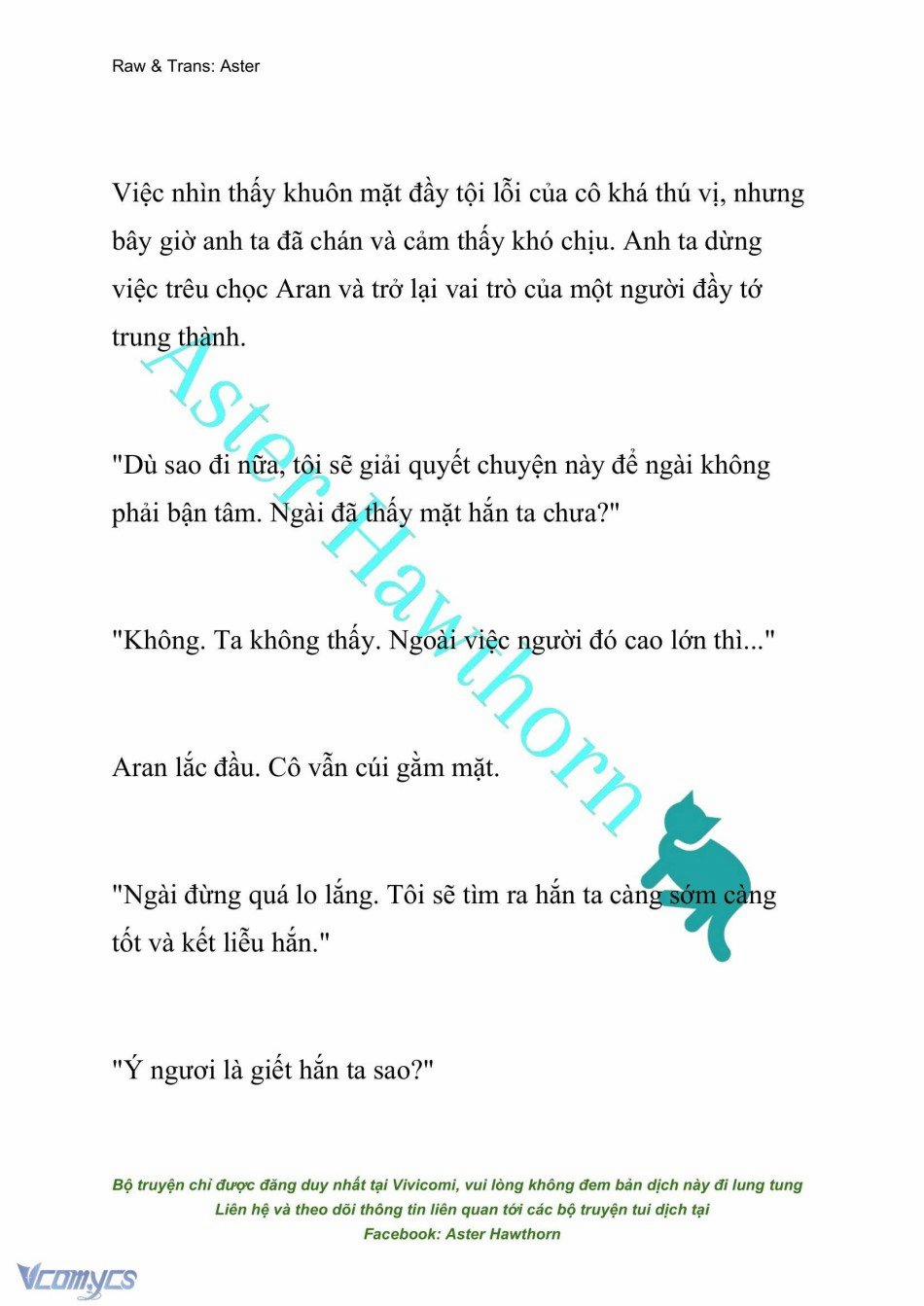 Raw & Trans: Aster

Việc nhìn thấy khuôn mặt đầy tội lỗi của cô khá thú vị, nhưng bây giờ anh ta đã chán và cảm thấy khó chịu. Anh ta dừng việc trêu chọc Aran và trở lại vai trò của một người đầy tớ trung thành.

"Dù sao đi nữa, tôi sẽ giải quyết chuyện này để ngài không phải bận tâm. Ngài đã thấy mặt hắn ta chưa?"

"Không. Ta không thấy. Ngoài việc người đó cao lớn thì..."

Aran lắc đầu. Cô vẫn cúi gằm mặt.

"Ngài đừng quá lo lắng. Tôi sẽ tìm ra hắn ta càng sớm càng tốt và kết liễu hắn."

"Ý ngươi là giết hắn ta sao?"

Aster Hawthorn

Bộ truyện chỉ được đăng duy nhất tại Vivicomi, vui lòng không đem bản dịch này đi lung tung
Liên hệ và theo dõi thông tin liên quan tới các bộ truyện tui dịch tại
Facebook: Aster Hawthorn

Vcomycs